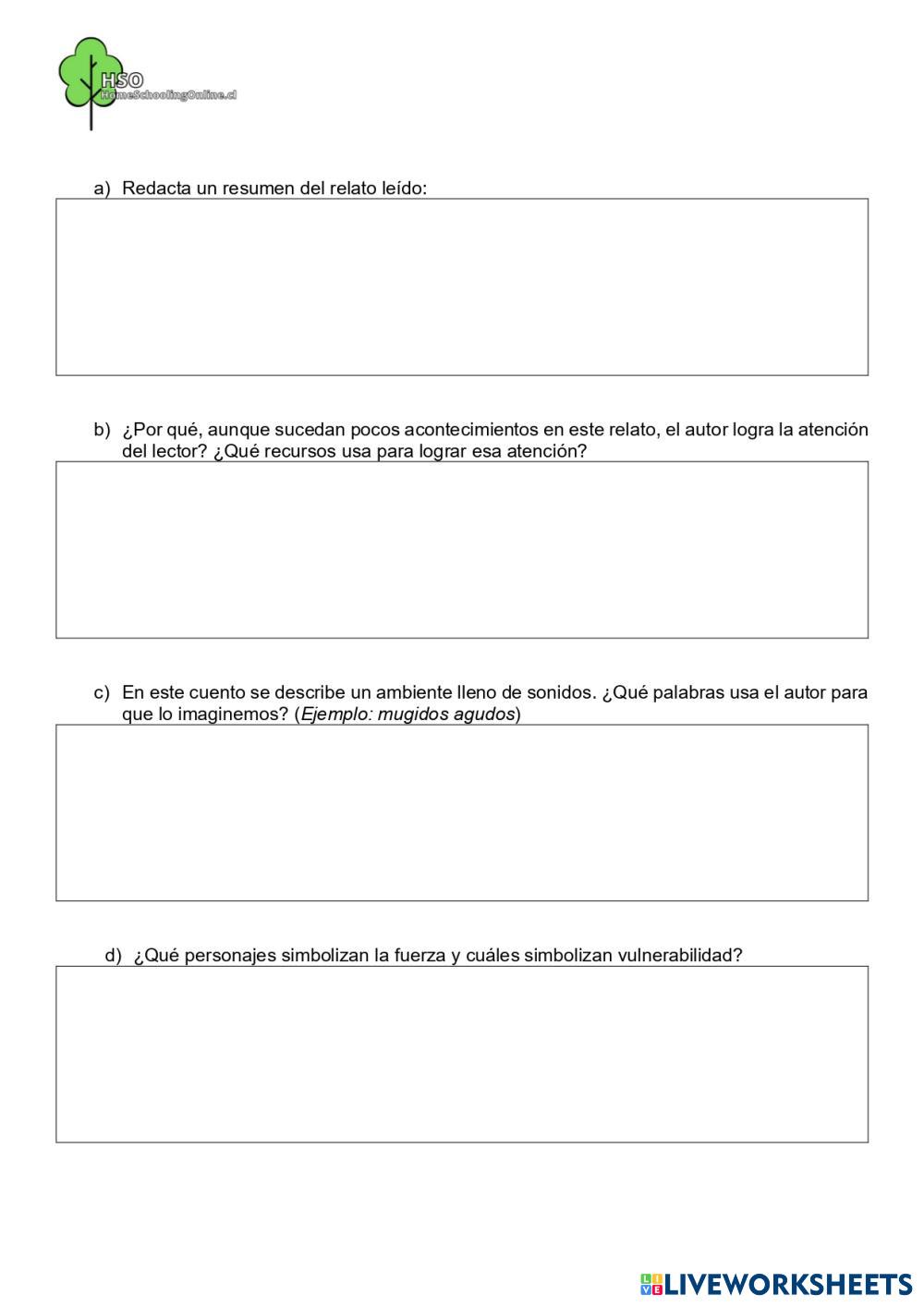 HSO
HomeSchoolingOnline.cl

a) Redacta un resumen del relato leído:

b) ¿Por qué, aunque sucedan pocos acontecimientos en este relato, el autor logra la atención del lector? ¿Qué recursos usa para lograr esa atención?

c) En este cuento se describe un ambiente lleno de sonidos. ¿Qué palabras usa el autor para que lo imaginemos? (Ejemplo: mugidos agudos)

d) ¿Qué personajes simbolizan la fuerza y cuáles simbolizan vulnerabilidad?

LIVEWORKSHEETS